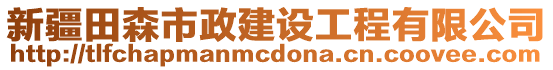 新疆田森市政建设工程有限公司
http://tlfchapmanmcdona.cn.coovee.com